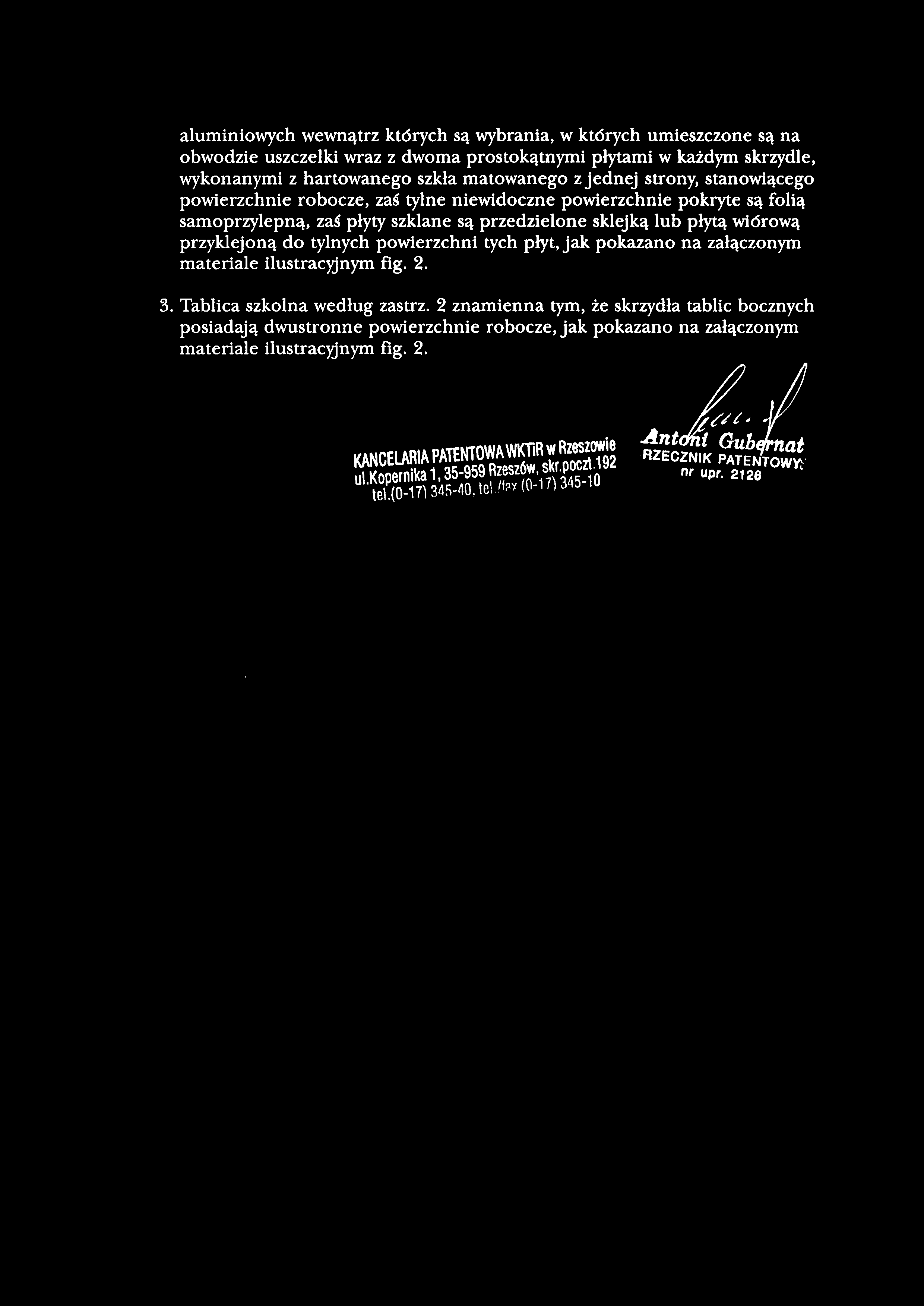 aluminiowych wewnątrz których są wybrania, w których umieszczone są na obwodzie uszczelki wraz z dwoma prostokątnymi płytami w każdym skrzydle, wykonanymi z hartowanego szkła matowanego z jednej strony, stanowiącego powierzchnie robocze, zaś tylne niewidoczne powierzchnie pokryte są folią samoprzylepną, zaś płyty szklane są przedzielone sklejką lub płytą wiórową przyklejoną do tylnych powierzchni tych płyt, jak pokazano na załączonym materiale ilustracyjnym fig. 2.

3. Tablica szkolna według zastrz. 2 znamienna tym, że skrzydła tablic bocznych posiadają dwustronne powierzchnie robocze, jak pokazano na załączonym materiale ilustracyjnym fig. 2.

KANCELARIA PATENTOWA WKTiR w Rzeszowie
ul.Kopernika 1, 35-959 Rzeszów, skr.poczt.192
tel.(0-17) 345-40, tel./fax (0-17) 345-10

Antoni Gubernat
RZECZNIK PATENTOWY
nr upr. 2126